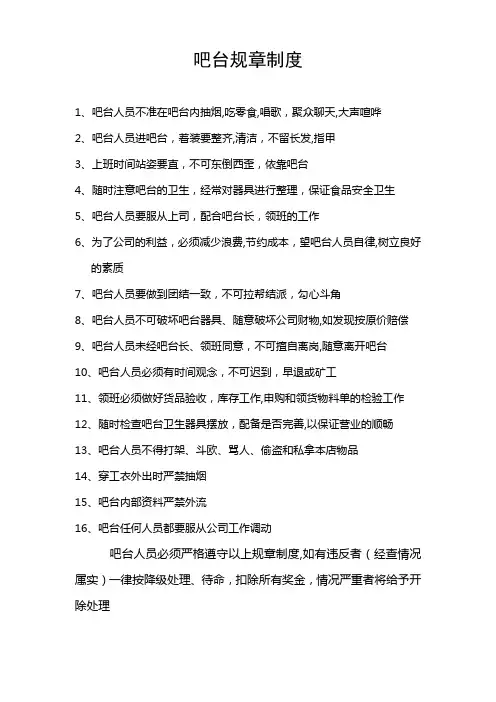 吧台规章制度

1、吧台人员不准在吧台内抽烟,吃零食,唱歌，聚众聊天,大声喧哗

2、吧台人员进吧台，着装要整齐,清洁，不留长发,指甲

3、上班时间站姿要直，不可东倒西歪，依靠吧台

4、随时注意吧台的卫生，经常对器具进行整理，保证食品安全卫生

5、吧台人员要服从上司，配合吧台长，领班的工作

6、为了公司的利益，必须减少浪费,节约成本，望吧台人员自律,树立良好的素质

7、吧台人员要做到团结一致，不可拉帮结派，勾心斗角

8、吧台人员不可破坏吧台器具、随意破坏公司财物,如发现按原价赔偿

9、吧台人员未经吧台长、领班同意，不可擅自离岗,随意离开吧台

10、吧台人员必须有时间观念，不可迟到，早退或矿工

11、领班必须做好货品验收，库存工作,申购和领货物料单的检验工作

12、随时检查吧台卫生器具摆放，配备是否完善,以保证营业的顺畅

13、吧台人员不得打架、斗欧、骂人、偷盗和私拿本店物品

14、穿工衣外出时严禁抽烟

15、吧台内部资料严禁外流

16、吧台任何人员都要服从公司工作调动

吧台人员必须严格遵守以上规章制度,如有违反者（经查情况属实）一律按降级处理、待命，扣除所有奖金，情况严重者将给予开除处理